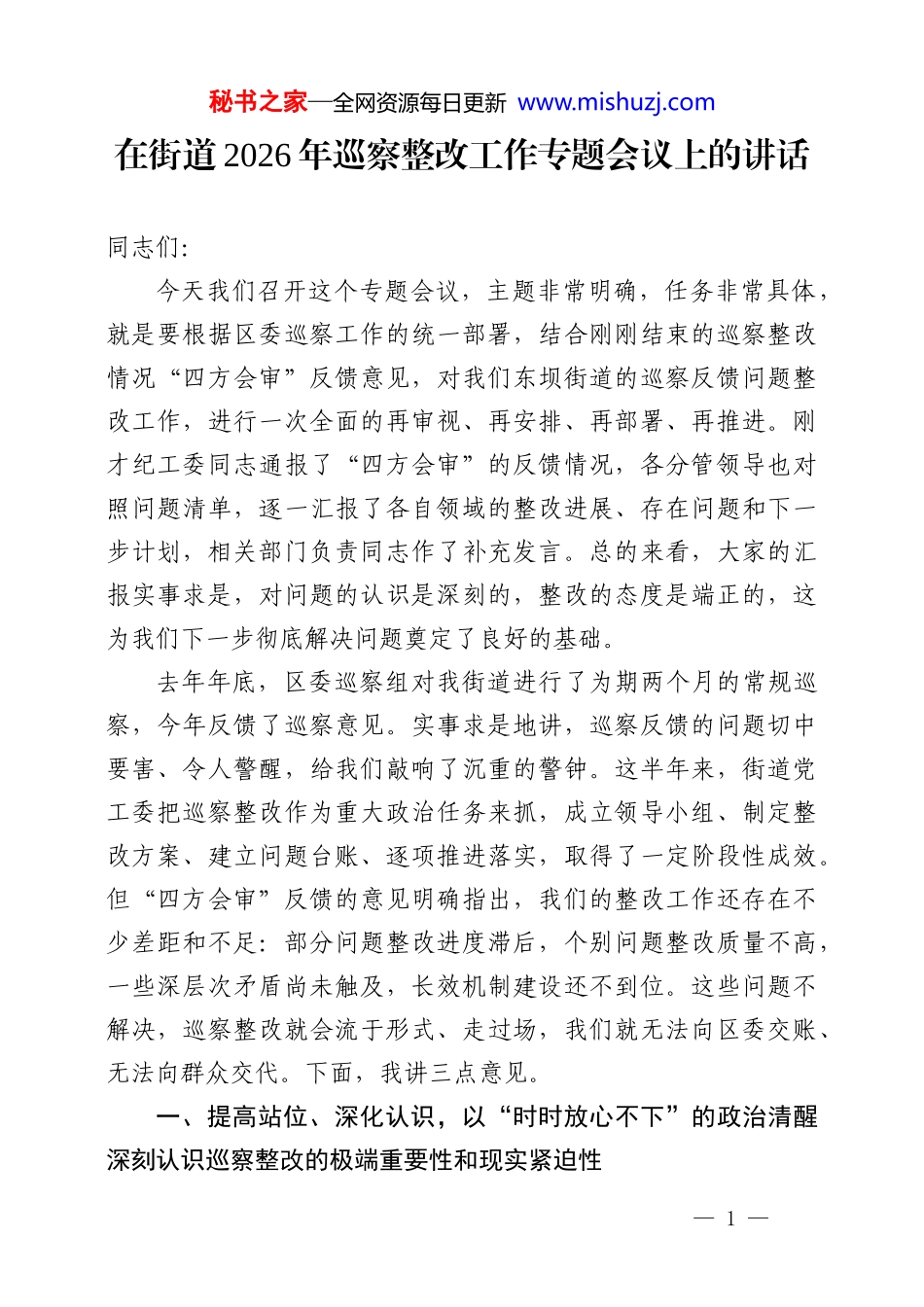 秘书之家—全网资源每日更新 www.mishuzj.com

在街道2026年巡察整改工作专题会议上的讲话

同志们:

今天我们召开这个专题会议，主题非常明确，任务非常具体，就是要根据区委巡察工作的统一部署，结合刚刚结束的巡察整改情况“四方会审”反馈意见，对我们东坝街道的巡察反馈问题整改工作，进行一次全面的再审视、再安排、再部署、再推进。刚才纪工委同志通报了“四方会审”的反馈情况，各分管领导也对照问题清单，逐一汇报了各自领域的整改进展、存在问题和下一步计划，相关部门负责同志作了补充发言。总的来看，大家的汇报实事求是，对问题的认识是深刻的，整改的态度是端正的，这为我们下一步彻底解决问题奠定了良好的基础。

去年年底，区委巡察组对我街道进行了为期两个月的常规巡察，今年反馈了巡察意见。实事求是地讲，巡察反馈的问题切中要害、令人警醒，给我们敲响了沉重的警钟。这半年来，街道党工委把巡察整改作为重大政治任务来抓，成立领导小组、制定整改方案、建立问题台账、逐项推进落实，取得了一定阶段性成效。但“四方会审”反馈的意见明确指出，我们的整改工作还存在不少差距和不足：部分问题整改进度滞后，个别问题整改质量不高，一些深层次矛盾尚未触及，长效机制建设还不到位。这些问题不解决，巡察整改就会流于形式、走过场，我们就无法向区委交账、无法向群众交代。下面，我讲三点意见。

一、提高站位、深化认识，以“时时放心不下”的政治清醒深刻认识巡察整改的极端重要性和现实紧迫性

— 1 —